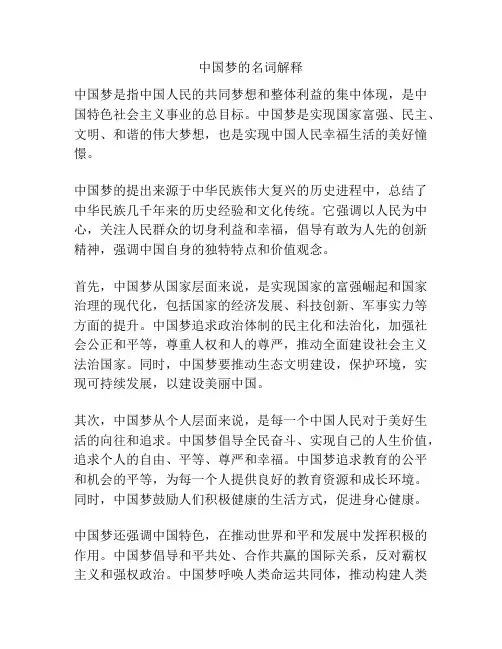 中国梦的名词解释

中国梦是指中国人民的共同梦想和整体利益的集中体现，是中国特色社会主义事业的总目标。中国梦是实现国家富强、民主、文明、和谐的伟大梦想，也是实现中国人民幸福生活的美好憧憬。

中国梦的提出来源于中华民族伟大复兴的历史进程中，总结了中华民族几千年来的历史经验和文化传统。它强调以人民为中心，关注人民群众的切身利益和幸福，倡导有敢为人先的创新精神，强调中国自身的独特特点和价值观念。

首先，中国梦从国家层面来说，是实现国家的富强崛起和国家治理的现代化，包括国家的经济发展、科技创新、军事实力等方面的提升。中国梦追求政治体制的民主化和法治化，加强社会公正和平等，尊重人权和人的尊严，推动全面建设社会主义法治国家。同时，中国梦要推动生态文明建设，保护环境，实现可持续发展，以建设美丽中国。

其次，中国梦从个人层面来说，是每一个中国人民对于美好生活的向往和追求。中国梦倡导全民奋斗、实现自己的人生价值，追求个人的自由、平等、尊严和幸福。中国梦追求教育的公平和机会的平等，为每一个人提供良好的教育资源和成长环境。同时，中国梦鼓励人们积极健康的生活方式，促进身心健康。

中国梦还强调中国特色，在推动世界和平和发展中发挥积极的作用。中国梦倡导和平共处、合作共赢的国际关系，反对霸权主义和强权政治。中国梦呼唤人类命运共同体，推动构建人类